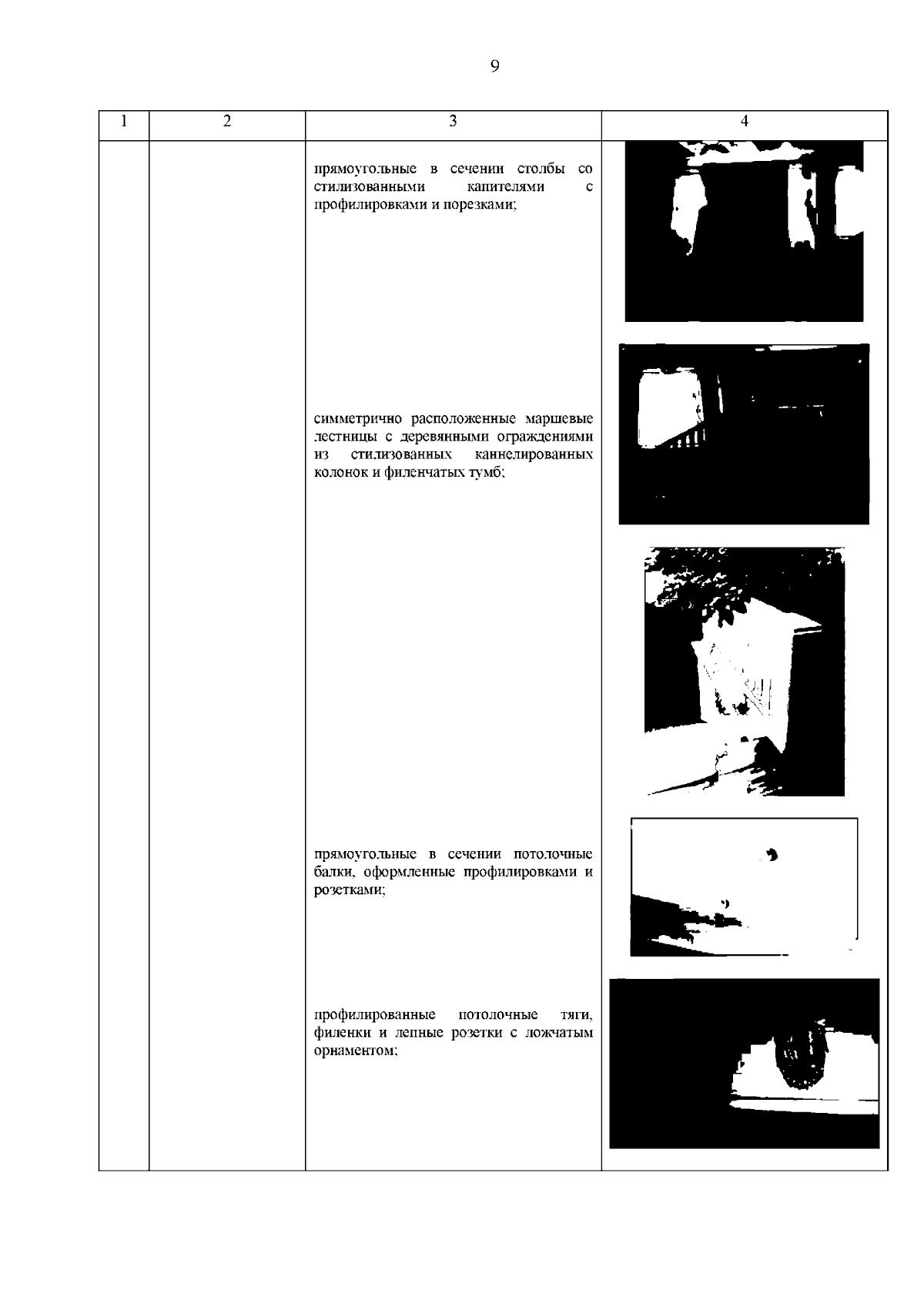 9

| 1 | 2 | 3 | 4 |
|---|---|---|---|
| | | прямоугольные в сечении столбы со стилизованными капителями с профилировками и порезками; | |
| | | симметрично расположенные маршевые лестницы с деревянными ограждениями из стилизованных каннелированных колонок и филенчатых тумб; | |
| | | прямоугольные в сечении потолочные балки, оформленные профилировками и розетками; | |
| | | профилированные потолочные тяги, филенки и лепные розетки с ложчатым орнаментом; | |